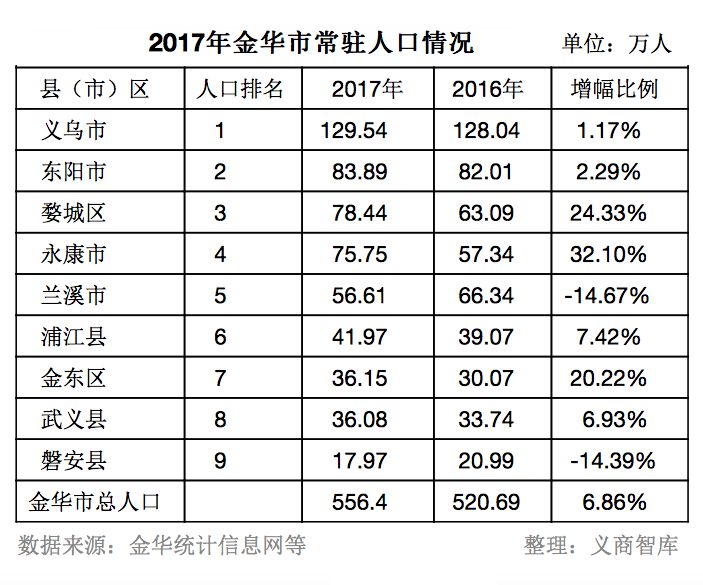 2017年金华市常驻人口情况　　单位：万人

| 县（市）区 | 人口排名 | 2017年 | 2016年 | 增幅比例 |
|---|---|---|---|---|
| 义乌市 | 1 | 129.54 | 128.04 | 1.17% |
| 东阳市 | 2 | 83.89 | 82.01 | 2.29% |
| 婺城区 | 3 | 78.44 | 63.09 | 24.33% |
| 永康市 | 4 | 75.75 | 57.34 | 32.10% |
| 兰溪市 | 5 | 56.61 | 66.34 | -14.67% |
| 浦江县 | 6 | 41.97 | 39.07 | 7.42% |
| 金东区 | 7 | 36.15 | 30.07 | 20.22% |
| 武义县 | 8 | 36.08 | 33.74 | 6.93% |
| 磐安县 | 9 | 17.97 | 20.99 | -14.39% |
| 金华市总人口 | | 556.4 | 520.69 | 6.86% |

数据来源：金华统计信息网等　　整理：义商智库